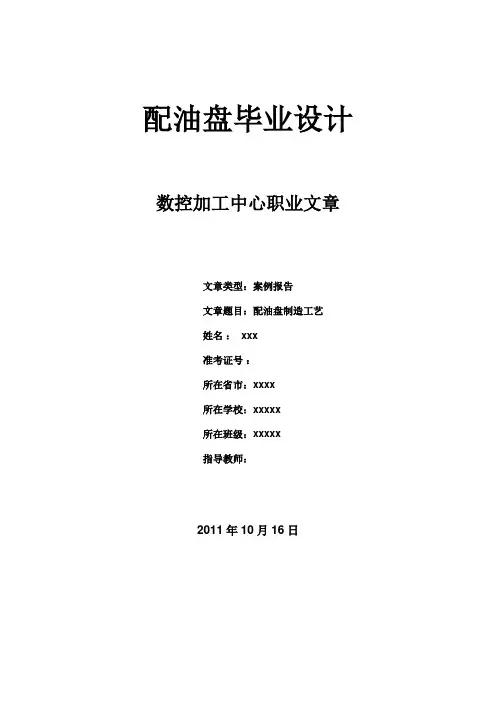 配油盘毕业设计

数控加工中心职业文章

文章类型：案例报告

文章题目：配油盘制造工艺

姓名： xxx

准考证号：

所在省市：xxxx

所在学校：xxxxx

所在班级：xxxxx

指导教师：

2011 年 10 月 16 日